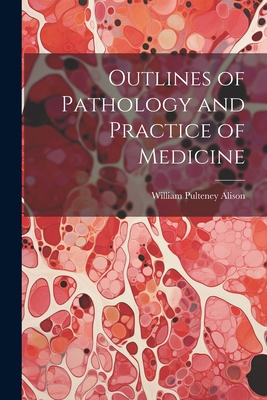 Outlines of Pathology and Practice of Medicine

William Pulteney Alison